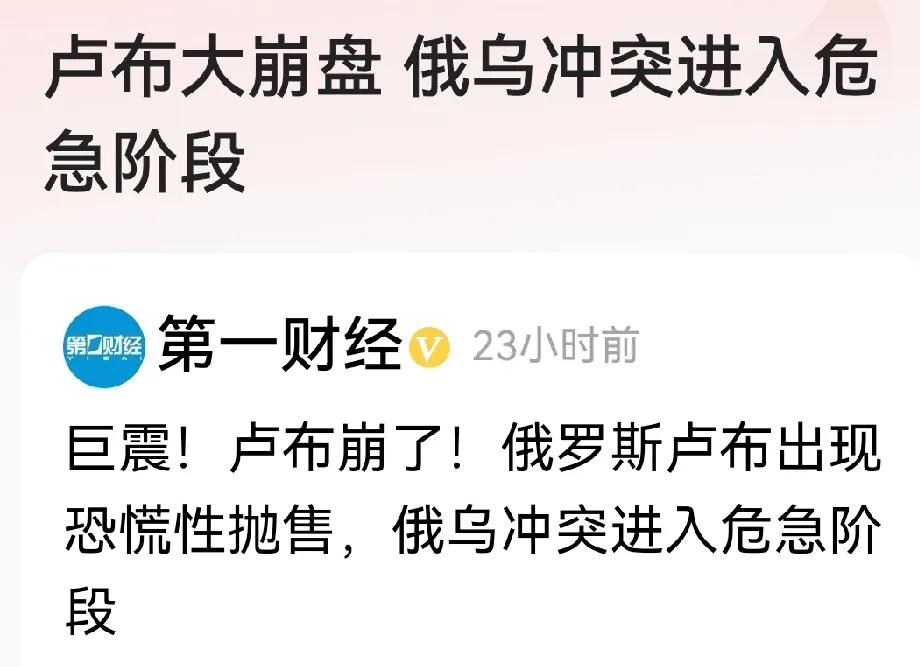 卢布大崩盘 俄乌冲突进入危急阶段

第一财经

第一财经 V 23小时前

巨震！卢布崩了！俄罗斯卢布出现恐慌性抛售，俄乌冲突进入危急阶段